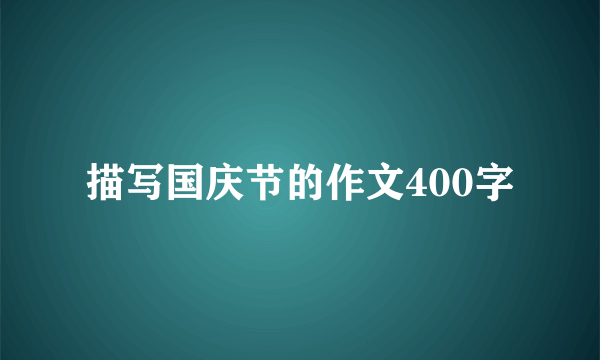 描写国庆节的作文400字